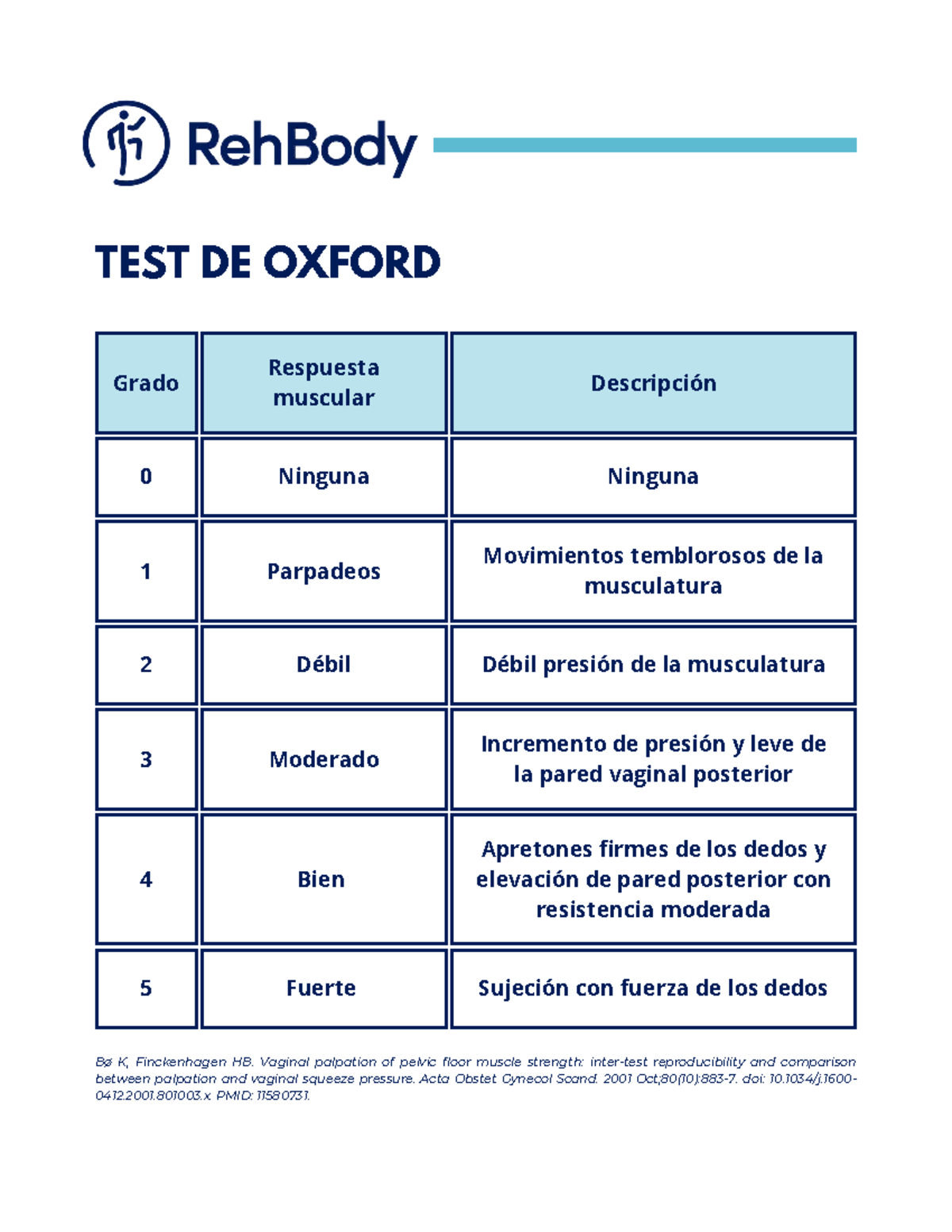 RehBody

TEST DE OXFORD

| Grado | Respuesta muscular | Descripción |
|---|---|---|
| 0 | Ninguna | Ninguna |
| 1 | Parpadeos | Movimientos temblorosos de la musculatura |
| 2 | Débil | Débil presión de la musculatura |
| 3 | Moderado | Incremento de presión y leve de la pared vaginal posterior |
| 4 | Bien | Apretones firmes de los dedos y elevación de pared posterior con resistencia moderada |
| 5 | Fuerte | Sujeción con fuerza de los dedos |

Bø K, Finckenhagen HB. Vaginal palpation of pelvic floor muscle strength: inter-test reproducibility and comparison between palpation and vaginal squeeze pressure. Acta Obstet Gynecol Scand. 2001 Oct;80(10):883-7. doi: 10.1034/j.1600-0412.2001.801003.x. PMID: 11580731.